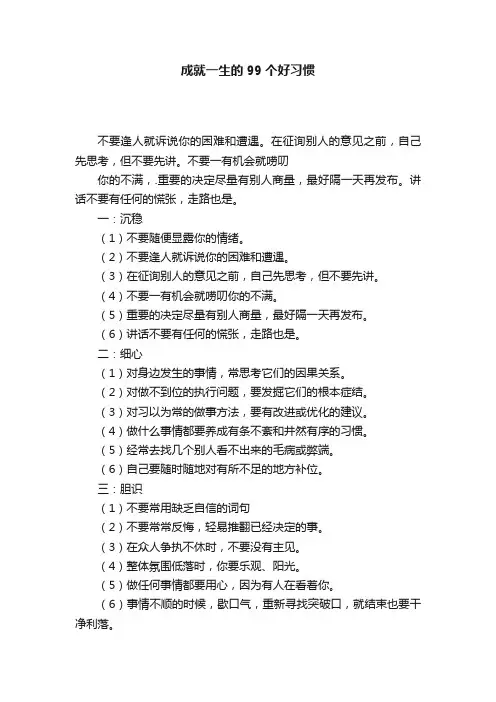 成就一生的 99 个好习惯

不要逢人就诉说你的困难和遭遇。在征询别人的意见之前，自己先思考，但不要先讲。不要一有机会就唠叨

你的不满，重要的决定尽量有别人商量，最好隔一天再发布。讲话不要有任何的慌张，走路也是。

一：沉稳

（1）不要随便显露你的情绪。

（2）不要逢人就诉说你的困难和遭遇。

（3）在征询别人的意见之前，自己先思考，但不要先讲。

（4）不要一有机会就唠叨你的不满。

（5）重要的决定尽量有别人商量，最好隔一天再发布。

（6）讲话不要有任何的慌张，走路也是。

二：细心

（1）对身边发生的事情，常思考它们的因果关系。

（2）对做不到位的执行问题，要发掘它们的根本症结。

（3）对习以为常的做事方法，要有改进或优化的建议。

（4）做什么事情都要养成有条不紊和井然有序的习惯。

（5）经常去找几个别人看不出来的毛病或弊端。

（6）自己要随时随地对有所不足的地方补位。

三：胆识

（1）不要常用缺乏自信的词句

（2）不要常常反悔，轻易推翻已经决定的事。

（3）在众人争执不休时，不要没有主见。

（4）整体氛围低落时，你要乐观、阳光。

（5）做任何事情都要用心，因为有人在看着你。

（6）事情不顺的时候，歇口气，重新寻找突破口，就结束也要干净利落。